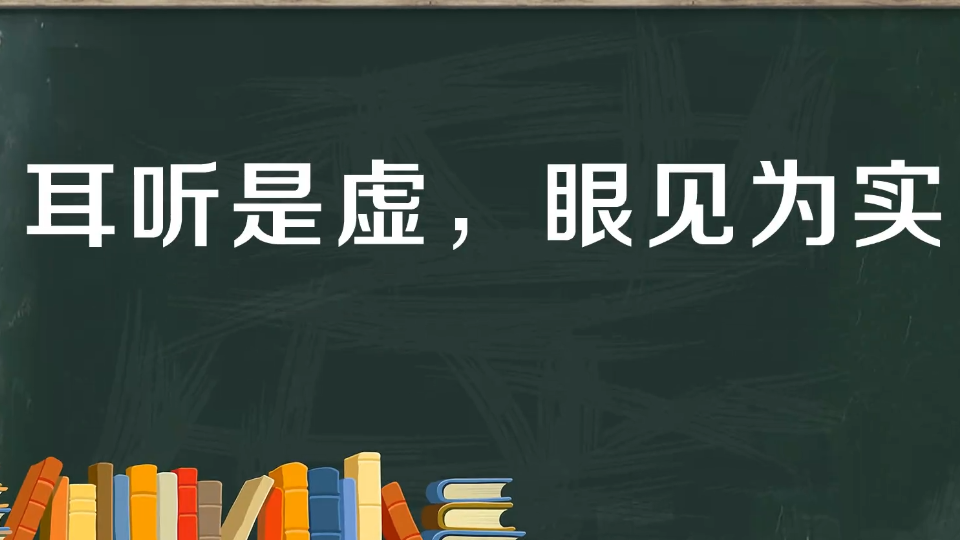 耳听是虚，眼见为实